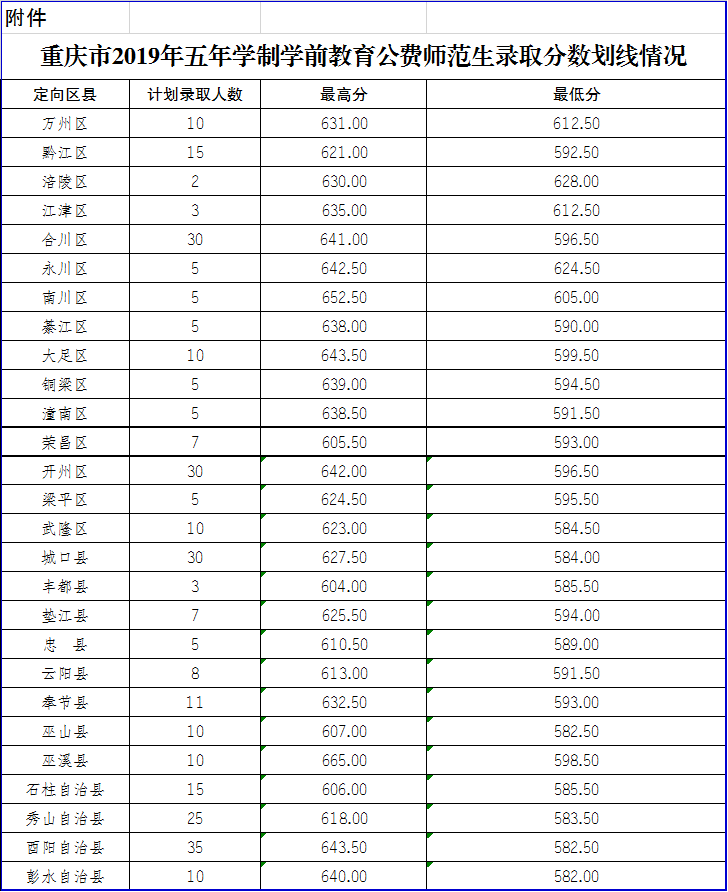 附件

重庆市2019年五年学制学前教育公费师范生录取分数划线情况

| 定向区县 | 计划录取人数 | 最高分 | 最低分 |
|---|---|---|---|
| 万州区 | 10 | 631.00 | 612.50 |
| 黔江区 | 15 | 621.00 | 592.50 |
| 涪陵区 | 2 | 630.00 | 628.00 |
| 江津区 | 3 | 635.00 | 612.50 |
| 合川区 | 30 | 641.00 | 596.50 |
| 永川区 | 5 | 642.50 | 624.50 |
| 南川区 | 5 | 652.50 | 605.00 |
| 綦江区 | 5 | 638.00 | 590.00 |
| 大足区 | 10 | 643.50 | 599.50 |
| 铜梁区 | 5 | 639.00 | 594.50 |
| 潼南区 | 5 | 638.50 | 591.50 |
| 荣昌区 | 7 | 605.50 | 593.00 |
| 开州区 | 30 | 642.00 | 596.50 |
| 梁平区 | 5 | 624.50 | 595.50 |
| 武隆区 | 10 | 623.00 | 584.50 |
| 城口县 | 30 | 627.50 | 584.00 |
| 丰都县 | 3 | 604.00 | 585.50 |
| 垫江县 | 7 | 625.50 | 594.00 |
| 忠 县 | 5 | 610.50 | 589.00 |
| 云阳县 | 8 | 613.00 | 591.50 |
| 奉节县 | 11 | 632.50 | 593.00 |
| 巫山县 | 10 | 607.00 | 582.50 |
| 巫溪县 | 10 | 665.00 | 598.50 |
| 石柱自治县 | 15 | 606.00 | 585.50 |
| 秀山自治县 | 25 | 618.00 | 583.50 |
| 酉阳自治县 | 35 | 643.50 | 582.50 |
| 彭水自治县 | 10 | 640.00 | 582.00 |